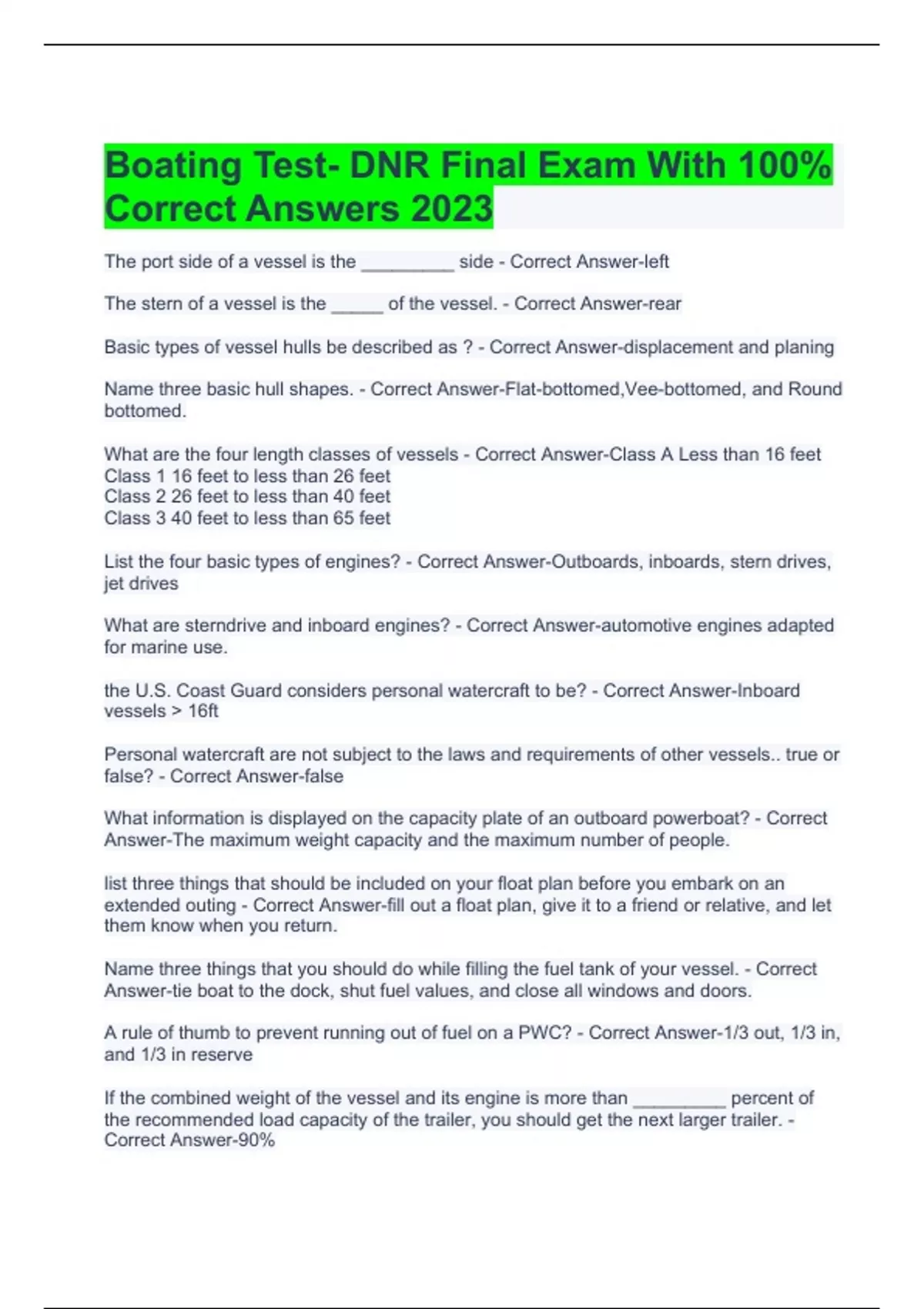 Boating Test- DNR Final Exam With 100% Correct Answers 2023

The port side of a vessel is the _________ side - Correct Answer-left

The stern of a vessel is the _____ of the vessel. - Correct Answer-rear

Basic types of vessel hulls be described as ? - Correct Answer-displacement and planing

Name three basic hull shapes. - Correct Answer-Flat-bottomed,Vee-bottomed, and Round bottomed.

What are the four length classes of vessels - Correct Answer-Class A Less than 16 feet
Class 1 16 feet to less than 26 feet
Class 2 26 feet to less than 40 feet
Class 3 40 feet to less than 65 feet

List the four basic types of engines? - Correct Answer-Outboards, inboards, stern drives, jet drives

What are sterndrive and inboard engines? - Correct Answer-automotive engines adapted for marine use.

the U.S. Coast Guard considers personal watercraft to be? - Correct Answer-Inboard vessels > 16ft

Personal watercraft are not subject to the laws and requirements of other vessels.. true or false? - Correct Answer-false

What information is displayed on the capacity plate of an outboard powerboat? - Correct Answer-The maximum weight capacity and the maximum number of people.

list three things that should be included on your float plan before you embark on an extended outing - Correct Answer-fill out a float plan, give it to a friend or relative, and let them know when you return.

Name three things that you should do while filling the fuel tank of your vessel. - Correct Answer-tie boat to the dock, shut fuel values, and close all windows and doors.

A rule of thumb to prevent running out of fuel on a PWC? - Correct Answer-1/3 out, 1/3 in, and 1/3 in reserve

If the combined weight of the vessel and its engine is more than _________ percent of the recommended load capacity of the trailer, you should get the next larger trailer. - Correct Answer-90%